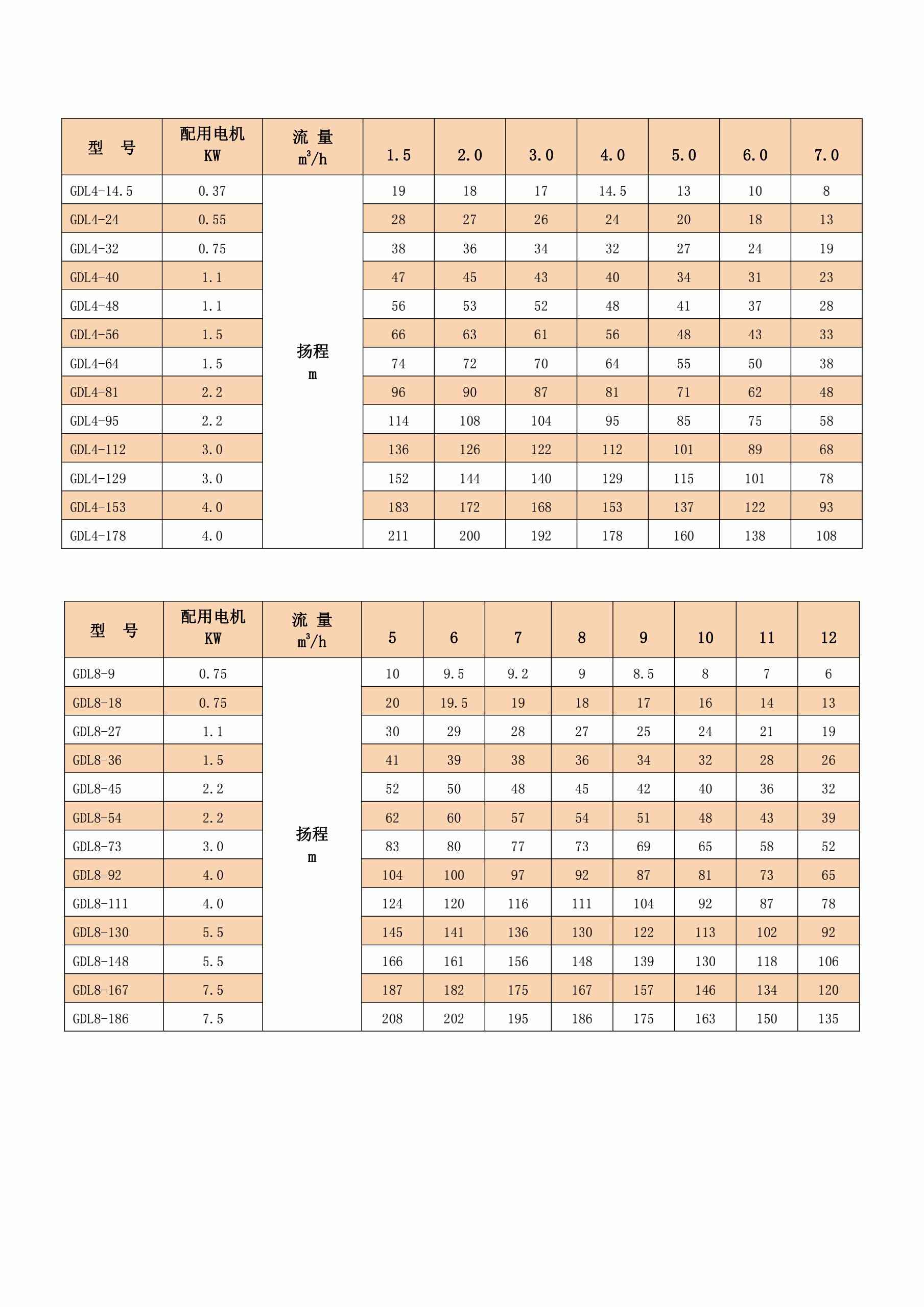 | 型　号 | 配用电机 KW | 流 量 $m^3/h$ | 1.5 | 2.0 | 3.0 | 4.0 | 5.0 | 6.0 | 7.0 |
|---|---|---|---|---|---|---|---|---|---|
| GDL4-14.5 | 0.37 | 扬程 m | 19 | 18 | 17 | 14.5 | 13 | 10 | 8 |
| GDL4-24 | 0.55 | | 28 | 27 | 26 | 24 | 20 | 18 | 13 |
| GDL4-32 | 0.75 | | 38 | 36 | 34 | 32 | 27 | 24 | 19 |
| GDL4-40 | 1.1 | | 47 | 45 | 43 | 40 | 34 | 31 | 23 |
| GDL4-48 | 1.1 | | 56 | 53 | 52 | 48 | 41 | 37 | 28 |
| GDL4-56 | 1.5 | | 66 | 63 | 61 | 56 | 48 | 43 | 33 |
| GDL4-64 | 1.5 | | 74 | 72 | 70 | 64 | 55 | 50 | 38 |
| GDL4-81 | 2.2 | | 96 | 90 | 87 | 81 | 71 | 62 | 48 |
| GDL4-95 | 2.2 | | 114 | 108 | 104 | 95 | 85 | 75 | 58 |
| GDL4-112 | 3.0 | | 136 | 126 | 122 | 112 | 101 | 89 | 68 |
| GDL4-129 | 3.0 | | 152 | 144 | 140 | 129 | 115 | 101 | 78 |
| GDL4-153 | 4.0 | | 183 | 172 | 168 | 153 | 137 | 122 | 93 |
| GDL4-178 | 4.0 | | 211 | 200 | 192 | 178 | 160 | 138 | 108 |

| 型　号 | 配用电机 KW | 流 量 $m^3/h$ | 5 | 6 | 7 | 8 | 9 | 10 | 11 | 12 |
|---|---|---|---|---|---|---|---|---|---|---|
| GDL8-9 | 0.75 | 扬程 m | 10 | 9.5 | 9.2 | 9 | 8.5 | 8 | 7 | 6 |
| GDL8-18 | 0.75 | | 20 | 19.5 | 19 | 18 | 17 | 16 | 14 | 13 |
| GDL8-27 | 1.1 | | 30 | 29 | 28 | 27 | 25 | 24 | 21 | 19 |
| GDL8-36 | 1.5 | | 41 | 39 | 38 | 36 | 34 | 32 | 28 | 26 |
| GDL8-45 | 2.2 | | 52 | 50 | 48 | 45 | 42 | 40 | 36 | 32 |
| GDL8-54 | 2.2 | | 62 | 60 | 57 | 54 | 51 | 48 | 43 | 39 |
| GDL8-73 | 3.0 | | 83 | 80 | 77 | 73 | 69 | 65 | 58 | 52 |
| GDL8-92 | 4.0 | | 104 | 100 | 97 | 92 | 87 | 81 | 73 | 65 |
| GDL8-111 | 4.0 | | 124 | 120 | 116 | 111 | 104 | 92 | 87 | 78 |
| GDL8-130 | 5.5 | | 145 | 141 | 136 | 130 | 122 | 113 | 102 | 92 |
| GDL8-148 | 5.5 | | 166 | 161 | 156 | 148 | 139 | 130 | 118 | 106 |
| GDL8-167 | 7.5 | | 187 | 182 | 175 | 167 | 157 | 146 | 134 | 120 |
| GDL8-186 | 7.5 | | 208 | 202 | 195 | 186 | 175 | 163 | 150 | 135 |